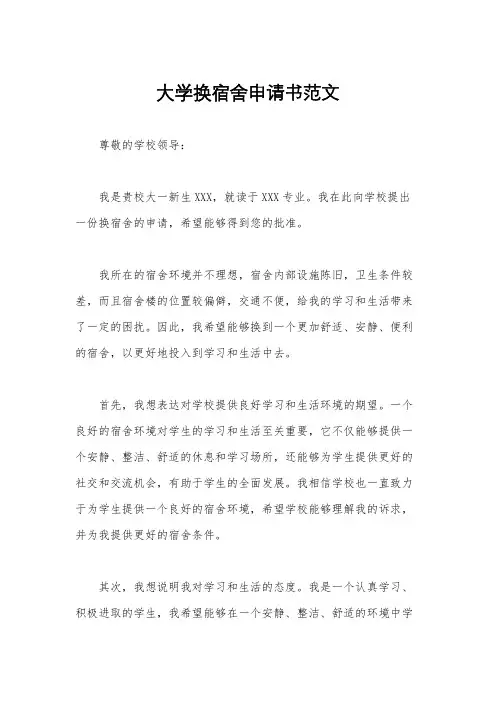 大学换宿舍申请书范文

尊敬的学校领导：

我是贵校大一新生XXX，就读于XXX专业。我在此向学校提出一份换宿舍的申请，希望能够得到您的批准。

我所在的宿舍环境并不理想，宿舍内部设施陈旧，卫生条件较差，而且宿舍楼的位置较偏僻，交通不便，给我的学习和生活带来了一定的困扰。因此，我希望能够换到一个更加舒适、安静、便利的宿舍，以更好地投入到学习和生活中去。

首先，我想表达对学校提供良好学习和生活环境的期望。一个良好的宿舍环境对学生的学习和生活至关重要，它不仅能够提供一个安静、整洁、舒适的休息和学习场所，还能够为学生提供更好的社交和交流机会，有助于学生的全面发展。我相信学校也一直致力于为学生提供一个良好的宿舍环境，希望学校能够理解我的诉求，并为我提供更好的宿舍条件。

其次，我想说明我对学习和生活的态度。我是一个认真学习、积极进取的学生，我希望能够在一个安静、整洁、舒适的环境中学